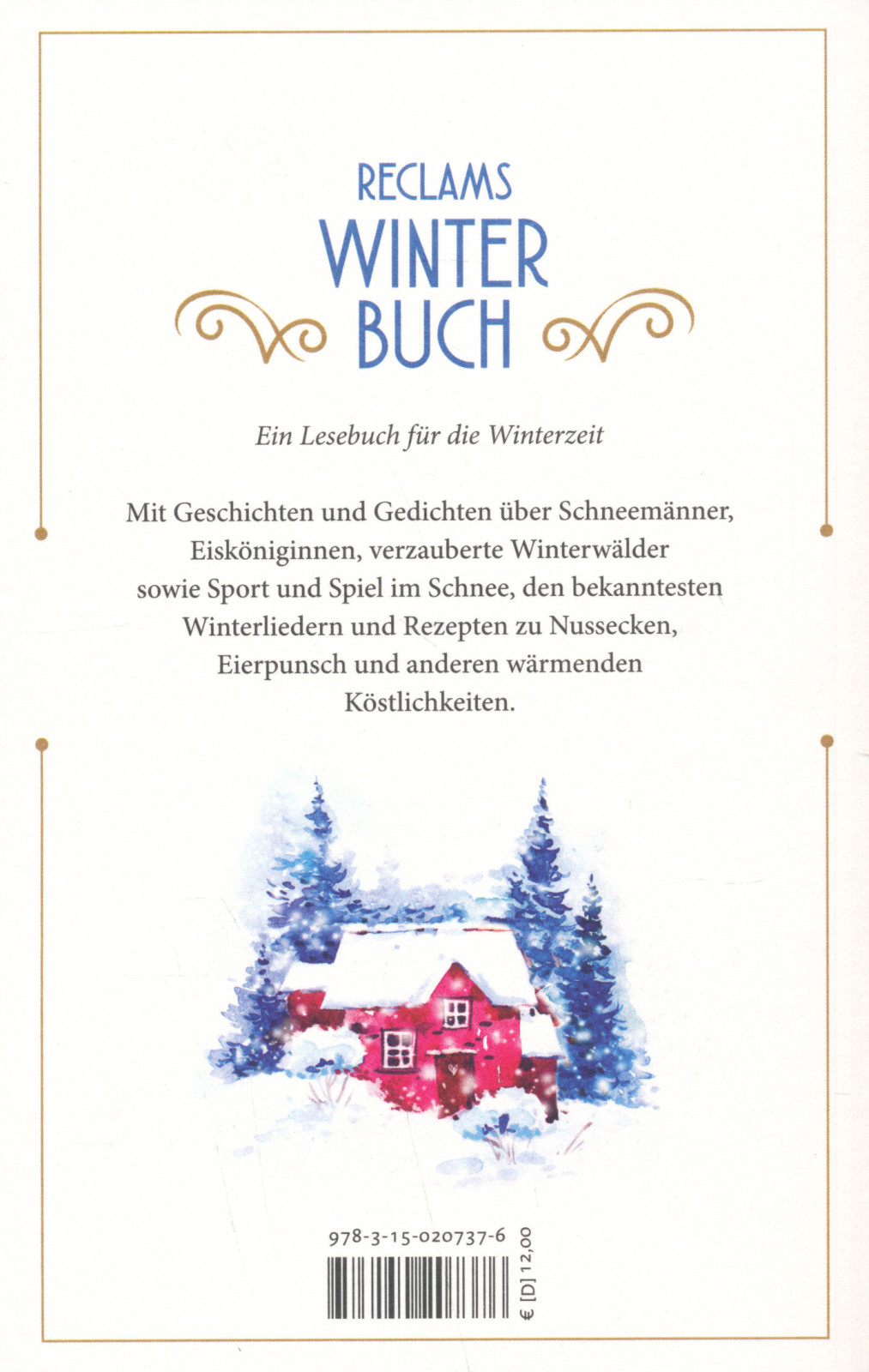 RECLAMS
WINTER
BUCH

Ein Lesebuch für die Winterzeit

Mit Geschichten und Gedichten über Schneemänner, Eisköniginnen, verzauberte Winterwälder sowie Sport und Spiel im Schnee, den bekanntesten Winterliedern und Rezepten zu Nussecken, Eierpunsch und anderen wärmenden Köstlichkeiten.

978-3-15-020737-6

€ [D] 12,00